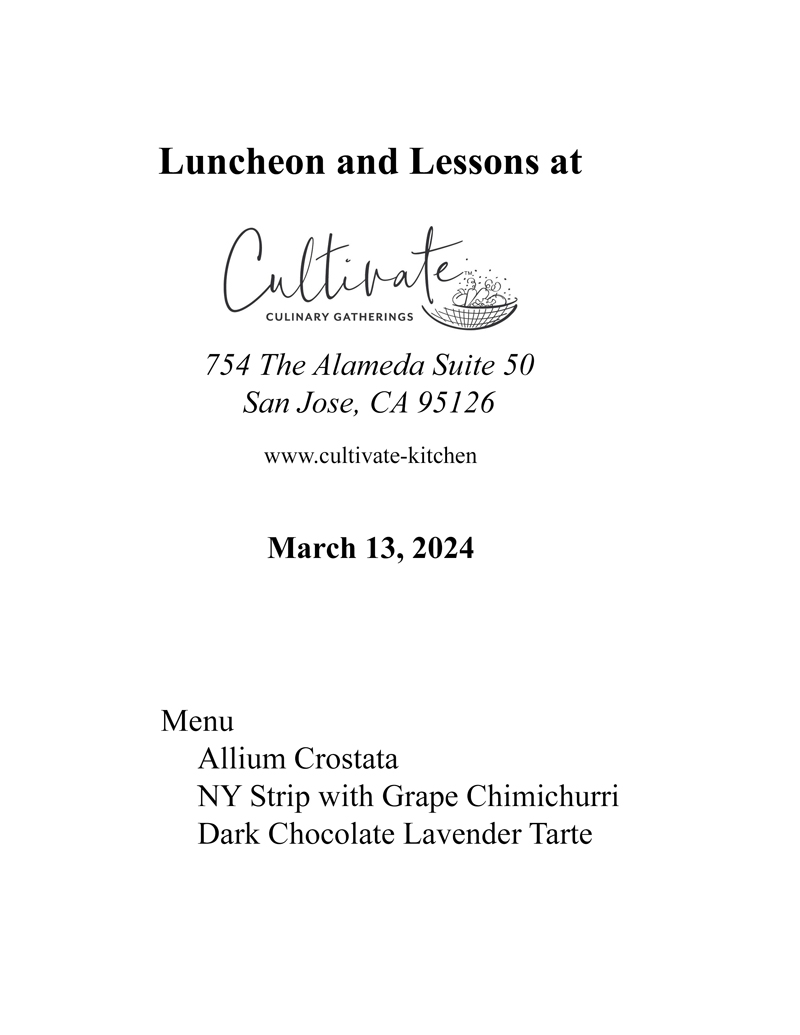 Luncheon and Lessons at

Cultivate™
CULINARY GATHERINGS

754 The Alameda Suite 50
San Jose, CA 95126

www.cultivate-kitchen

March 13, 2024

Menu
Allium Crostata
NY Strip with Grape Chimichurri
Dark Chocolate Lavender Tarte